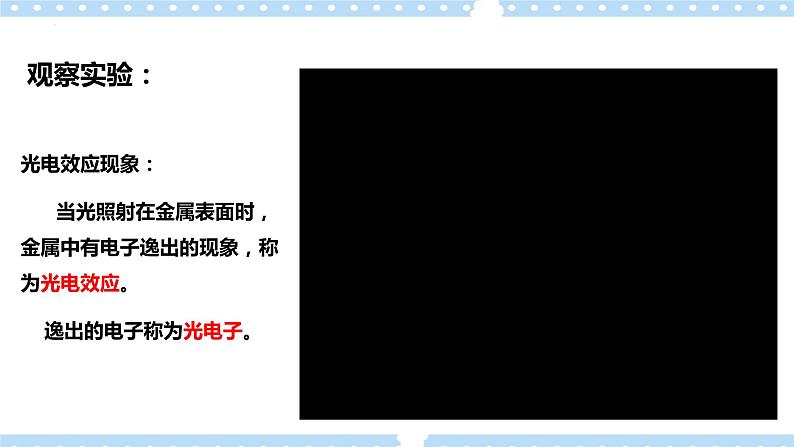 观察实验：

光电效应现象：

当光照射在金属表面时，金属中有电子逸出的现象，称为光电效应。

逸出的电子称为光电子。